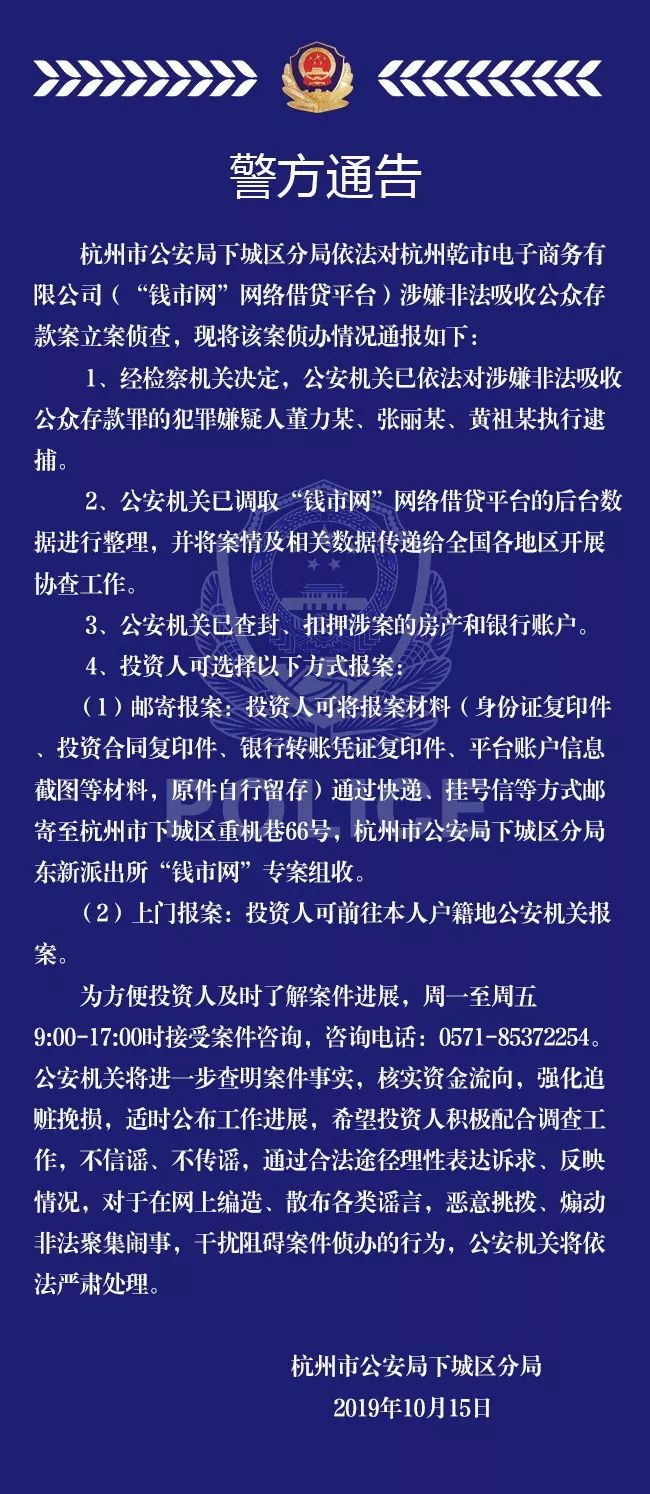 警方通告

杭州市公安局下城区分局依法对杭州乾市电子商务有限公司（“钱市网”网络借贷平台）涉嫌非法吸收公众存款案立案侦查，现将该案侦办情况通报如下：

1、经检察机关决定，公安机关已依法对涉嫌非法吸收公众存款罪的犯罪嫌疑人董力某、张丽某、黄祖某执行逮捕。

2、公安机关已调取“钱市网”网络借贷平台的后台数据进行整理，并将案情及相关数据传递给全国各地区开展协查工作。

3、公安机关已查封、扣押涉案的房产和银行账户。

4、投资人可选择以下方式报案：

（1）邮寄报案：投资人可将报案材料（身份证复印件、投资合同复印件、银行转账凭证复印件、平台账户信息截图等材料，原件自行留存）通过快递、挂号信等方式邮寄至杭州市下城区重机巷66号，杭州市公安局下城区分局东新派出所“钱市网”专案组收。

（2）上门报案：投资人可前往本人户籍地公安机关报案。

为方便投资人及时了解案件进展，周一至周五9:00-17:00时接受案件咨询，咨询电话：0571-85372254。公安机关将进一步查明案件事实，核实资金流向，强化追赃挽损，适时公布工作进展，希望投资人积极配合调查工作，不信谣、不传谣，通过合法途径理性表达诉求、反映情况，对于在网上编造、散布各类谣言，恶意挑拨、煽动非法聚集闹事，干扰阻碍案件侦办的行为，公安机关将依法严肃处理。

杭州市公安局下城区分局
2019年10月15日